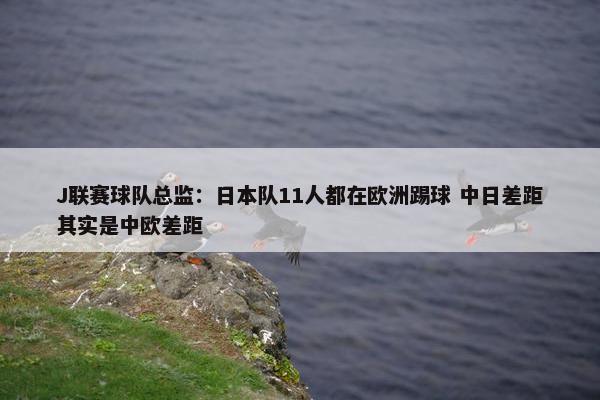 J联赛球队总监：日本队11人都在欧洲踢球 中日差距其实是中欧差距